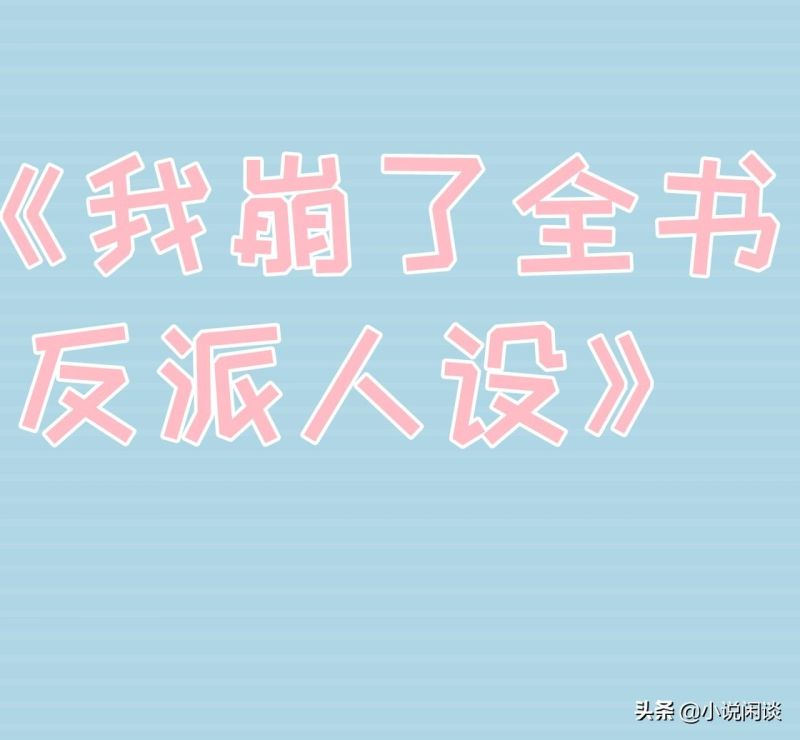 《我崩了全书反派人设》

头条 @小说闲谈